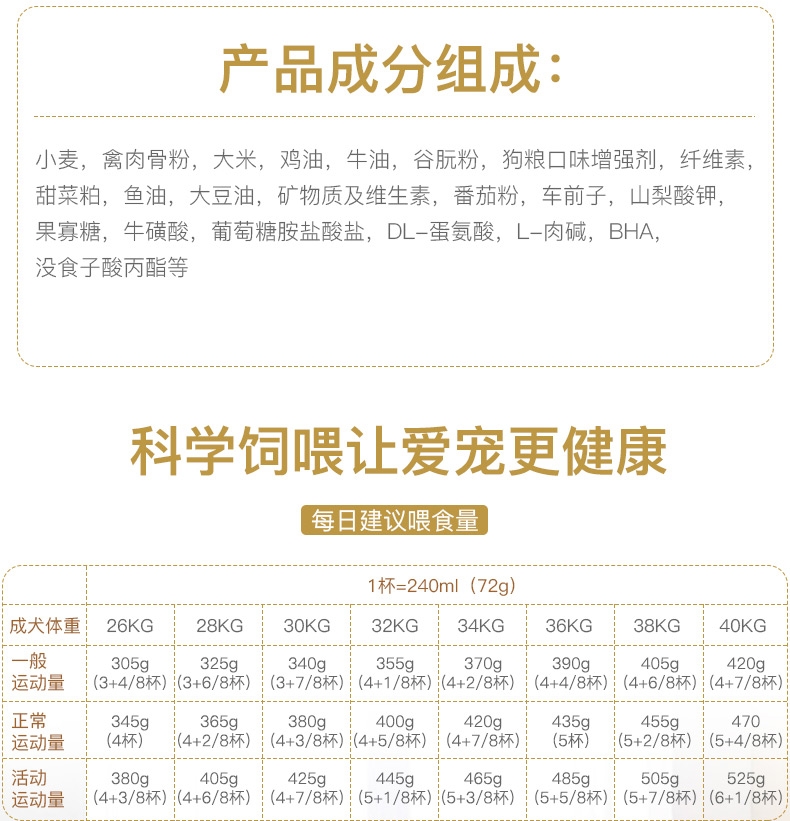 产品成分组成:

小麦，禽肉骨粉，大米，鸡油，牛油，谷朊粉，狗粮口味增强剂，纤维素，甜菜粕，鱼油，大豆油，矿物质及维生素，番茄粉，车前子，山梨酸钾，果寡糖，牛磺酸，葡萄糖胺盐酸盐，DL-蛋氨酸，L-肉碱，BHA，没食子酸丙酯等

科学饲喂让爱宠更健康

每日建议喂食量

| | 1杯=240ml（72g） | | | | | | | |
|---|---|---|---|---|---|---|---|---|
| 成犬体重 | 26KG | 28KG | 30KG | 32KG | 34KG | 36KG | 38KG | 40KG |
| 一般运动量 | 305g (3+4/8杯) | 325g (3+6/8杯) | 340g (3+7/8杯) | 355g (4+1/8杯) | 370g (4+2/8杯) | 390g (4+4/8杯) | 405g (4+6/8杯) | 420g (4+7/8杯) |
| 正常运动量 | 345g (4杯) | 365g (4+2/8杯) | 380g (4+3/8杯) | 400g (4+5/8杯) | 420g (4+7/8杯) | 435g (5杯) | 455g (5+2/8杯) | 470 (5+4/8杯) |
| 活动运动量 | 380g (4+3/8杯) | 405g (4+6/8杯) | 425g (4+7/8杯) | 445g (5+1/8杯) | 465g (5+3/8杯) | 485g (5+5/8杯) | 505g (5+7/8杯) | 525g (6+1/8杯) |